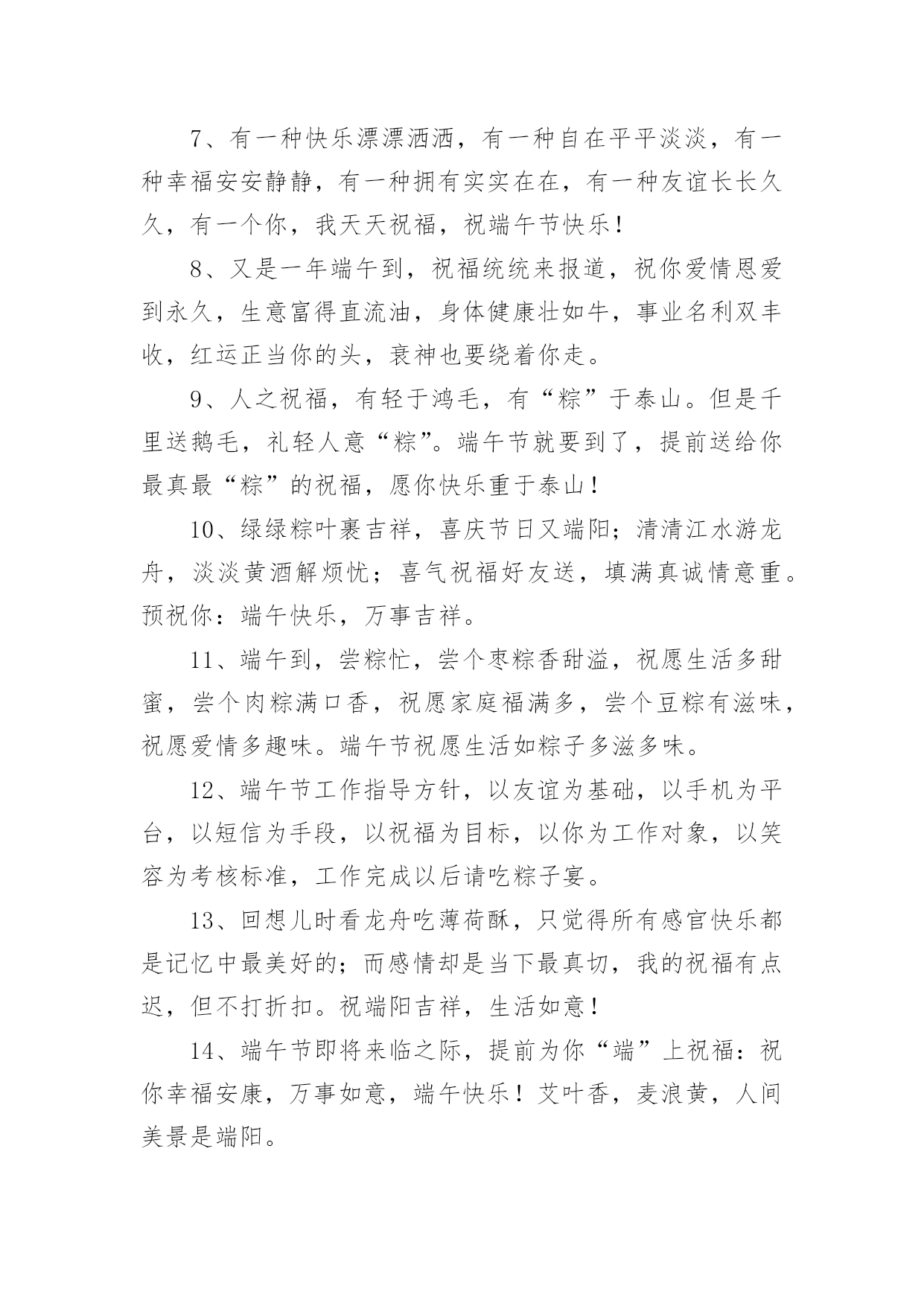 7、有一种快乐漂漂洒洒，有一种自在平平淡淡，有一种幸福安安静静，有一种拥有实实在在，有一种友谊长长久久，有一个你，我天天祝福，祝端午节快乐！

8、又是一年端午到，祝福统统来报道，祝你爱情恩爱到永久，生意富得直流油，身体健康壮如牛，事业名利双丰收，红运正当你的头，衰神也要绕着你走。

9、人之祝福，有轻于鸿毛，有“粽”于泰山。但是千里送鹅毛，礼轻人意“粽”。端午节就要到了，提前送给你最真最“粽”的祝福，愿你快乐重于泰山！

10、绿绿粽叶裹吉祥，喜庆节日又端阳；清清江水游龙舟，淡淡黄酒解烦忧；喜气祝福好友送，填满真诚情意重。预祝你：端午快乐，万事吉祥。

11、端午到，尝粽忙，尝个枣粽香甜溢，祝愿生活多甜蜜，尝个肉粽满口香，祝愿家庭福满多，尝个豆粽有滋味，祝愿爱情多趣味。端午节祝愿生活如粽子多滋多味。

12、端午节工作指导方针，以友谊为基础，以手机为平台，以短信为手段，以祝福为目标，以你为工作对象，以笑容为考核标准，工作完成以后请吃粽子宴。

13、回想儿时看龙舟吃薄荷酥，只觉得所有感官快乐都是记忆中最美好的；而感情却是当下最真切，我的祝福有点迟，但不打折扣。祝端阳吉祥，生活如意！

14、端午节即将来临之际，提前为你“端”上祝福：祝你幸福安康，万事如意，端午快乐！艾叶香，麦浪黄，人间美景是端阳。